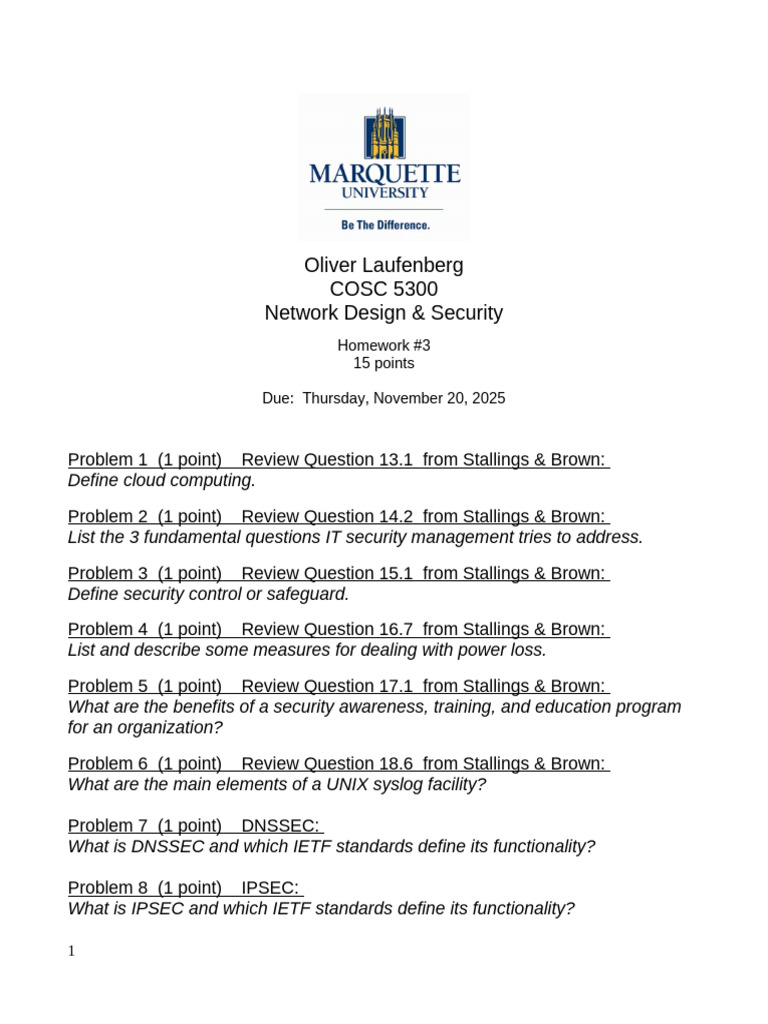 MARQUETTE
UNIVERSITY
Be The Difference.

Oliver Laufenberg
COSC 5300
Network Design & Security

Homework #3
15 points

Due: Thursday, November 20, 2025

Problem 1 (1 point) Review Question 13.1 from Stallings & Brown:
Define cloud computing.

Problem 2 (1 point) Review Question 14.2 from Stallings & Brown:
List the 3 fundamental questions IT security management tries to address.

Problem 3 (1 point) Review Question 15.1 from Stallings & Brown:
Define security control or safeguard.

Problem 4 (1 point) Review Question 16.7 from Stallings & Brown:
List and describe some measures for dealing with power loss.

Problem 5 (1 point) Review Question 17.1 from Stallings & Brown:
What are the benefits of a security awareness, training, and education program for an organization?

Problem 6 (1 point) Review Question 18.6 from Stallings & Brown:
What are the main elements of a UNIX syslog facility?

Problem 7 (1 point) DNSSEC:
What is DNSSEC and which IETF standards define its functionality?

Problem 8 (1 point) IPSEC:
What is IPSEC and which IETF standards define its functionality?

1